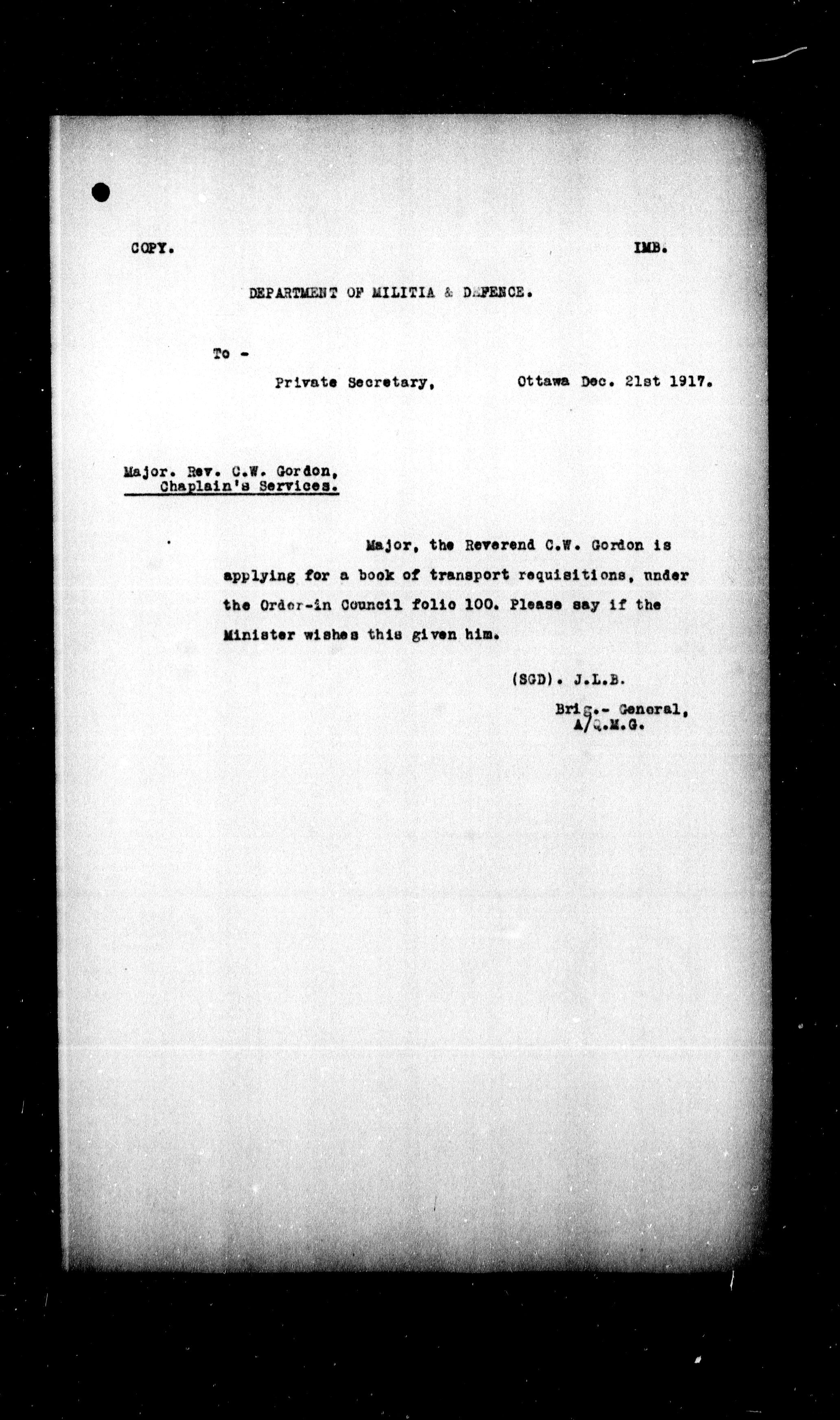 COPY. IMB.

DEPARTMENT OF MILITIA & DEFENCE.

To -

Private Secretary, Ottawa Dec. 21st 1917.

Major. Rev. C.W. Gordon, Chaplain's Services.

Major, the Reverend C.W. Gordon is applying for a book of transport requisitions, under the Order-in Council folio 100. Please say if the Minister wishes this given him.

(SGD). J.L.B.

Brig.- General, A/Q.M.G.